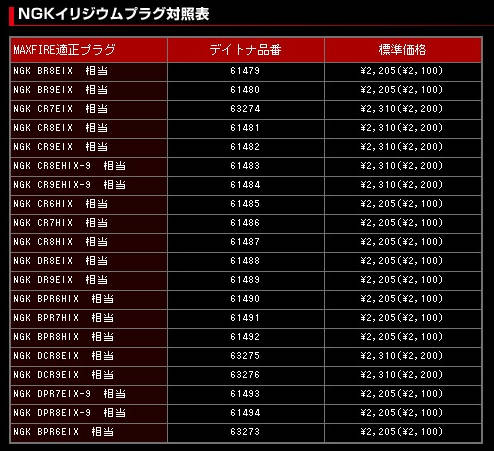 NGKイリジウムプラグ対照表

| MAXFIRE適正プラグ | デイトナ品番 | 標準価格 |
|---|---|---|
| NGK BR8EIX 相当 | 61479 | ¥2,205(¥2,100) |
| NGK BR9EIX 相当 | 61480 | ¥2,205(¥2,100) |
| NGK CR7EIX 相当 | 63274 | ¥2,310(¥2,200) |
| NGK CR8EIX 相当 | 61481 | ¥2,310(¥2,200) |
| NGK CR9EIX 相当 | 61482 | ¥2,310(¥2,200) |
| NGK CR8EHIX-9 相当 | 61483 | ¥2,310(¥2,200) |
| NGK CR9EHIX-9 相当 | 61484 | ¥2,310(¥2,200) |
| NGK CR6HIX 相当 | 61485 | ¥2,205(¥2,100) |
| NGK CR7HIX 相当 | 61486 | ¥2,205(¥2,100) |
| NGK CR8HIX 相当 | 61487 | ¥2,205(¥2,100) |
| NGK DR8EIX 相当 | 61488 | ¥2,205(¥2,100) |
| NGK DR9EIX 相当 | 61489 | ¥2,205(¥2,100) |
| NGK BPR6HIX 相当 | 61490 | ¥2,205(¥2,100) |
| NGK BPR7HIX 相当 | 61491 | ¥2,205(¥2,100) |
| NGK BPR8HIX 相当 | 61492 | ¥2,205(¥2,100) |
| NGK DCR8EIX 相当 | 63275 | ¥2,310(¥2,200) |
| NGK DCR9EIX 相当 | 63276 | ¥2,310(¥2,200) |
| NGK DPR7EIX-9 相当 | 61493 | ¥2,205(¥2,100) |
| NGK DPR8EIX-9 相当 | 61494 | ¥2,205(¥2,100) |
| NGK BPR6EIX 相当 | 63273 | ¥2,205(¥2,100) |